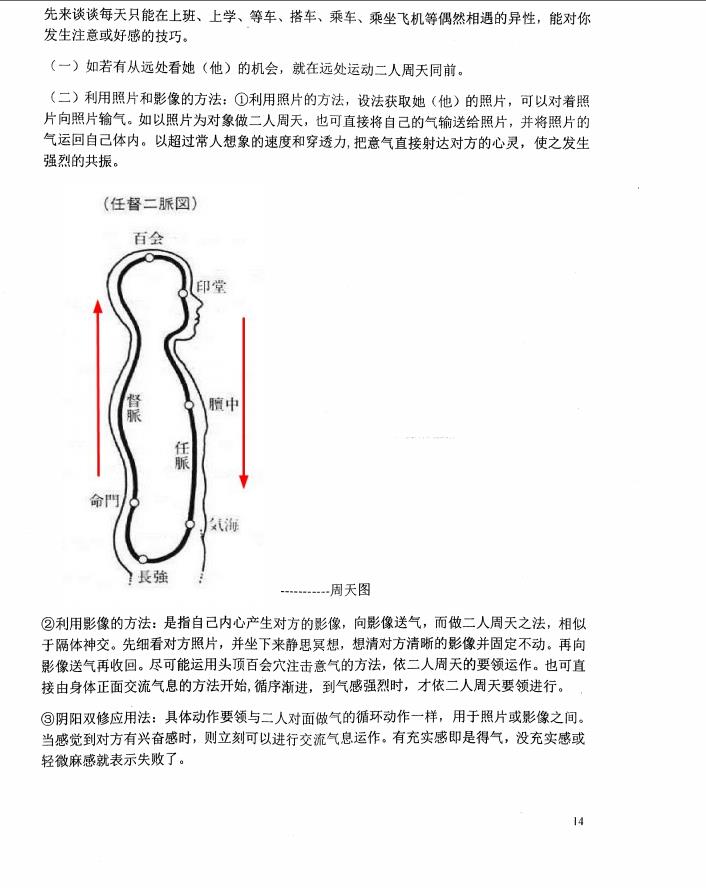 先来谈谈每天只能在上班、上学、等车、搭车、乘车、乘坐飞机等偶然相遇的异性，能对你发生注意或好感的技巧。

（一）如若有从远处看她（他）的机会，就在远处运动二人周天同前。

（二）利用照片和影像的方法：①利用照片的方法，设法获取她（他）的照片，可以对着照片向照片输气。如以照片为对象做二人周天，也可直接将自己的气输送给照片，并将照片的气运回自己体内。以超过常人想象的速度和穿透力，把意气直接射达对方的心灵，使之发生强烈的共振。

（任督二脈図）

百会

印堂

督脈

膻中

任脈

命門

気海

長強

-----------周天图

②利用影像的方法：是指自己内心产生对方的影像，向影像送气，而做二人周天之法，相似于隔体神交。先细看对方照片，并坐下来静思冥想，想清对方清晰的影像并固定不动。再向影像送气再收回。尽可能运用头顶百会穴注击意气的方法，依二人周天的要领运作。也可直接由身体正面交流气息的方法开始，循序渐进，到气感强烈时，才依二人周天要领进行。

③阴阳双修应用法：具体动作要领与二人对面做气的循环动作一样，用于照片或影像之间。当感觉到对方有兴奋感时，则立刻可以进行交流气息运作。有充实感即是得气，没充实感或轻微麻感就表示失败了。

14